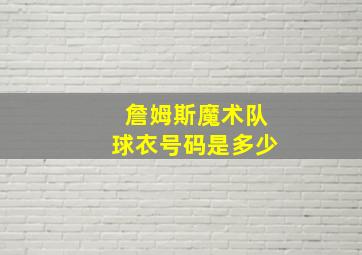 詹姆斯魔术队
球衣号码是多少